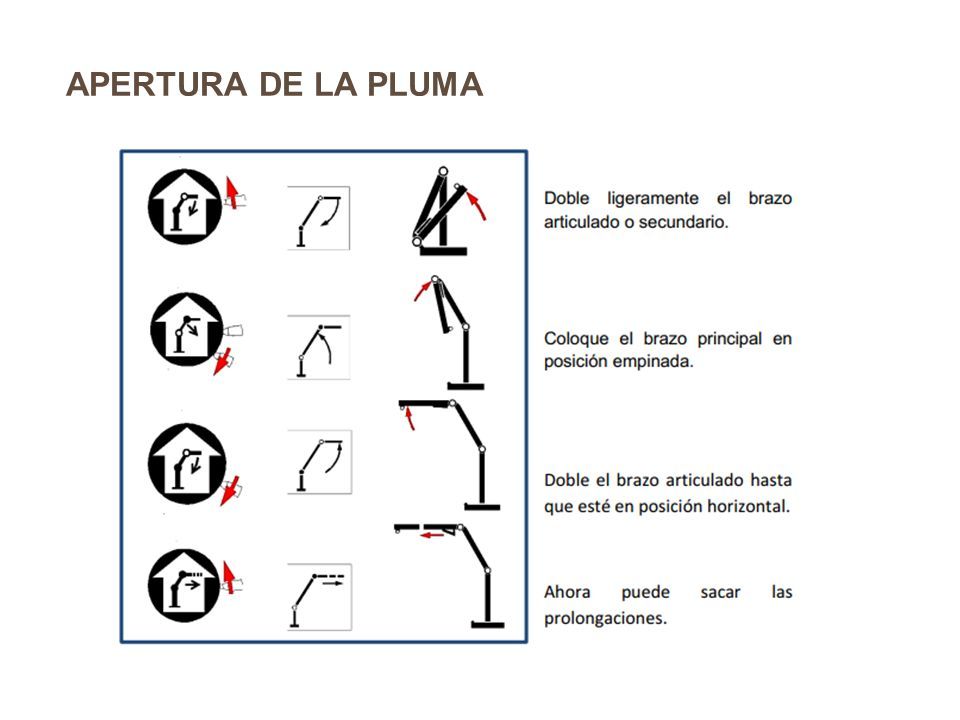 APERTURA DE LA PLUMA

Doble ligeramente el brazo articulado o secundario.

Coloque el brazo principal en posición empinada.

Doble el brazo articulado hasta que esté en posición horizontal.

Ahora puede sacar las prolongaciones.